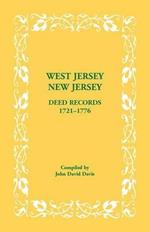 WEST JERSEY
NEW JERSEY

DEED RECORDS
1721–1776

Compiled by
John David Davis